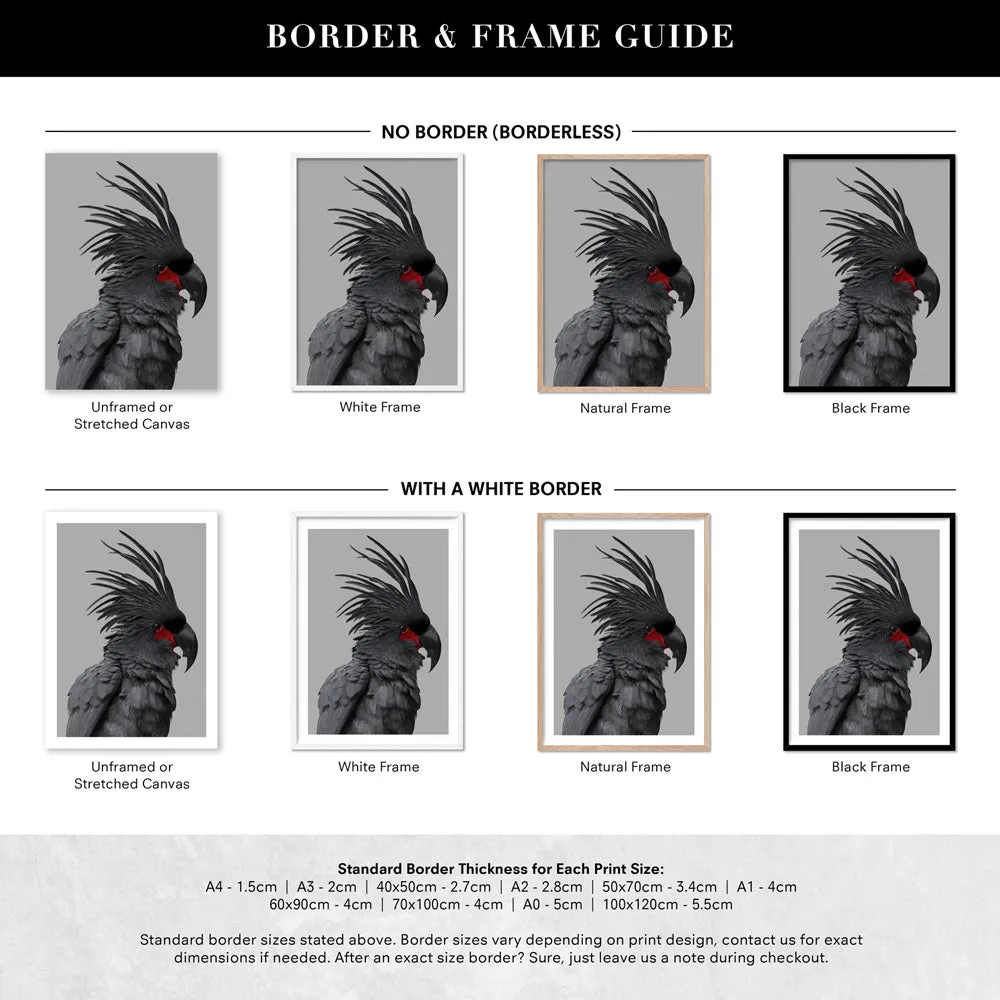 BORDER & FRAME GUIDE

NO BORDER (BORDERLESS)

Unframed or Stretched Canvas

White Frame

Natural Frame

Black Frame

WITH A WHITE BORDER

Unframed or Stretched Canvas

White Frame

Natural Frame

Black Frame

Standard Border Thickness for Each Print Size:
A4 - 1.5cm | A3 - 2cm | 40x50cm - 2.7cm | A2 - 2.8cm | 50x70cm - 3.4cm | A1 - 4cm
60x90cm - 4cm | 70x100cm - 4cm | A0 - 5cm | 100x120cm - 5.5cm

Standard border sizes stated above. Border sizes vary depending on print design, contact us for exact dimensions if needed. After an exact size border? Sure, just leave us a note during checkout.